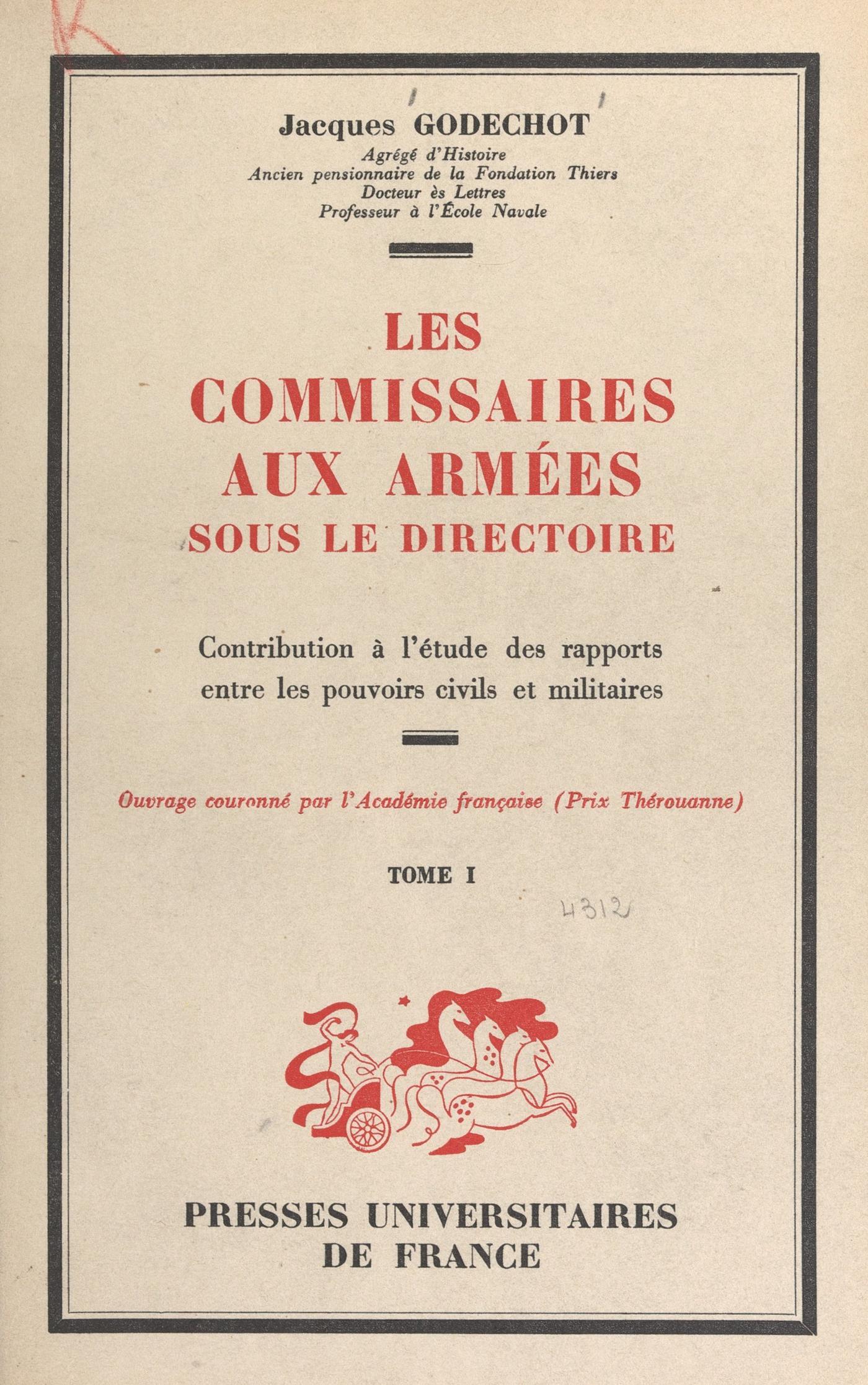 Jacques GODECHOT
Agrégé d'Histoire
Ancien pensionnaire de la Fondation Thiers
Docteur ès Lettres
Professeur à l'École Navale

LES COMMISSAIRES AUX ARMÉES SOUS LE DIRECTOIRE

Contribution à l'étude des rapports entre les pouvoirs civils et militaires

Ouvrage couronné par l'Académie française (Prix Thérouanne)

TOME I

4312

PRESSES UNIVERSITAIRES DE FRANCE